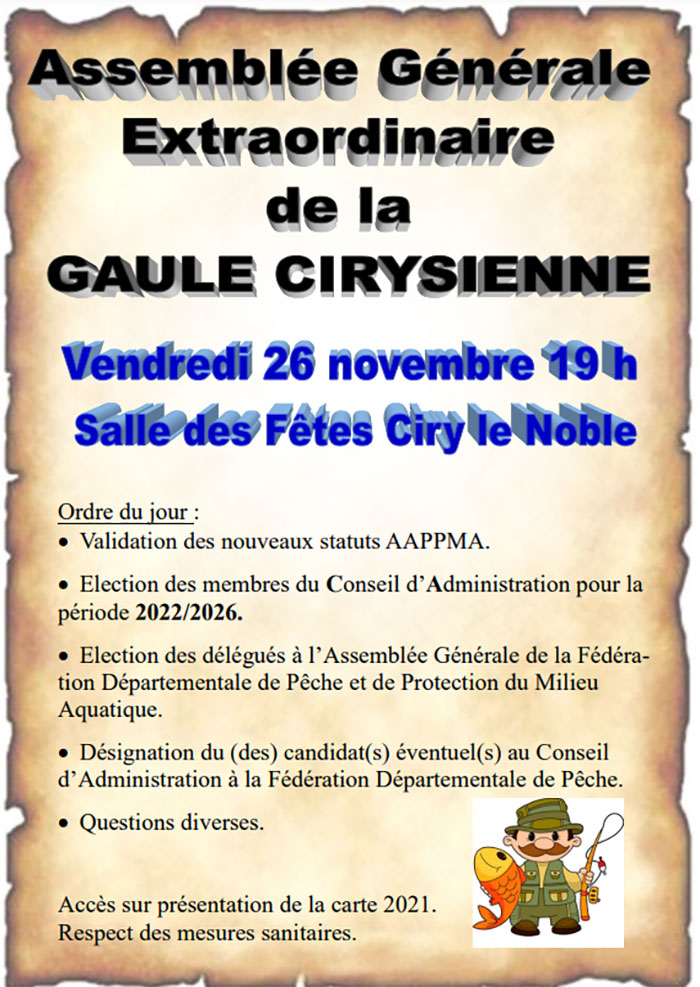 Assemblée Générale Extraordinaire de la GAULE CIRYSIENNE

Vendredi 26 novembre 19 h
Salle des Fêtes Ciry le Noble

Ordre du jour :
• Validation des nouveaux statuts AAPPMA.

• Election des membres du Conseil d'Administration pour la période 2022/2026.

• Election des délégués à l'Assemblée Générale de la Fédération Départementale de Pêche et de Protection du Milieu Aquatique.

• Désignation du (des) candidat(s) éventuel(s) au Conseil d'Administration à la Fédération Départementale de Pêche.

• Questions diverses.

Accès sur présentation de la carte 2021.
Respect des mesures sanitaires.